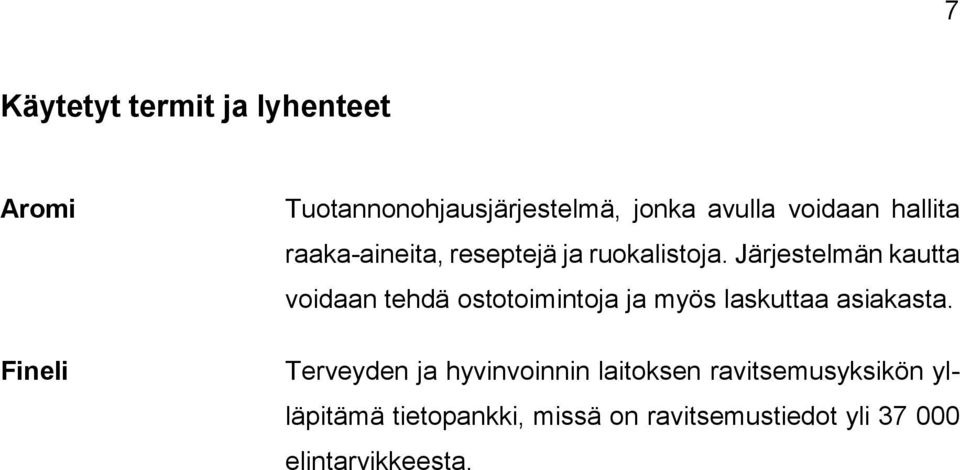 7

Käytetyt termit ja lyhenteet

Aromi

Tuotannonohjausjärjestelmä, jonka avulla voidaan hallita raaka-aineita, reseptejä ja ruokalistoja. Järjestelmän kautta voidaan tehdä ostotoimintoja ja myös laskuttaa asiakasta.

Fineli

Terveyden ja hyvinvoinnin laitoksen ravitsemusyksikön ylläpitämä tietopankki, missä on ravitsemustiedot yli 37 000 elintarvikkeesta.